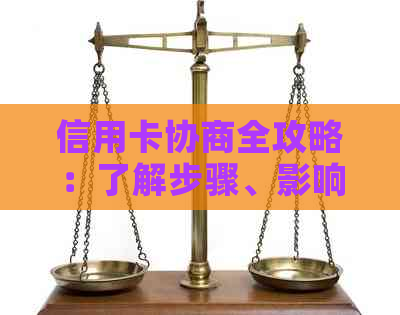 信用卡协商全攻略：了解步骤、影响